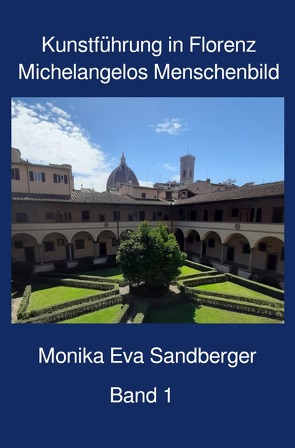 Kunstführung in Florenz
Michelangelos Menschenbild

Monika Eva Sandberger

Band 1